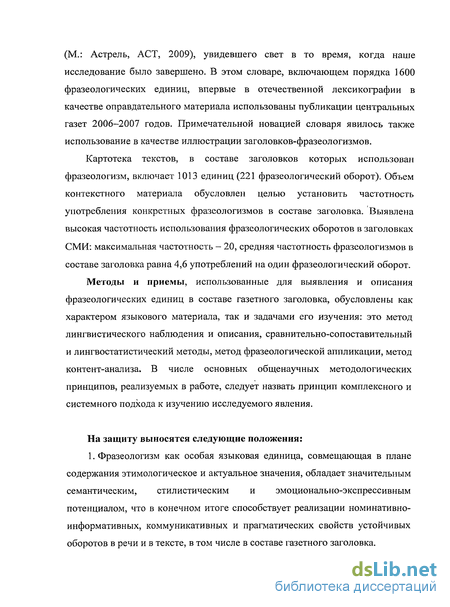 (М.: Астрель, АСТ, 2009), увидевшего свет в то время, когда наше исследование было завершено. В этом словаре, включающем порядка 1600 фразеологических единиц, впервые в отечественной лексикографии в качестве оправдательного материала использованы публикации центральных газет 2006–2007 годов. Примечательной новацией словаря явилось также использование в качестве иллюстрации заголовков-фразеологизмов.

Картотека текстов, в составе заголовков которых использован фразеологизм, включает 1013 единиц (221 фразеологический оборот). Объем контекстного материала обусловлен целью установить частотность употребления конкретных фразеологизмов в составе заголовка. Выявлена высокая частотность использования фразеологических оборотов в заголовках СМИ: максимальная частотность – 20, средняя частотность фразеологизмов в составе заголовка равна 4,6 употреблений на один фразеологический оборот.

Методы и приемы, использованные для выявления и описания фразеологических единиц в составе газетного заголовка, обусловлены как характером языкового материала, так и задачами его изучения: это метод лингвистического наблюдения и описания, сравнительно-сопоставительный и лингвостатистический методы, метод фразеологической аппликации, метод контент-анализа. В числе основных общенаучных методологических принципов, реализуемых в работе, следует назвать принцип комплексного и системного подхода к изучению исследуемого явления.

На защиту выносятся следующие положения:

1. Фразеологизм как особая языковая единица, совмещающая в плане содержания этимологическое и актуальное значения, обладает значительным семантическим, стилистическим и эмоционально-экспрессивным потенциалом, что в конечном итоге способствует реализации номинативно-информативных, коммуникативных и прагматических свойств устойчивых оборотов в речи и в тексте, в том числе в составе газетного заголовка.

dsLib.net
библиотека диссертаций